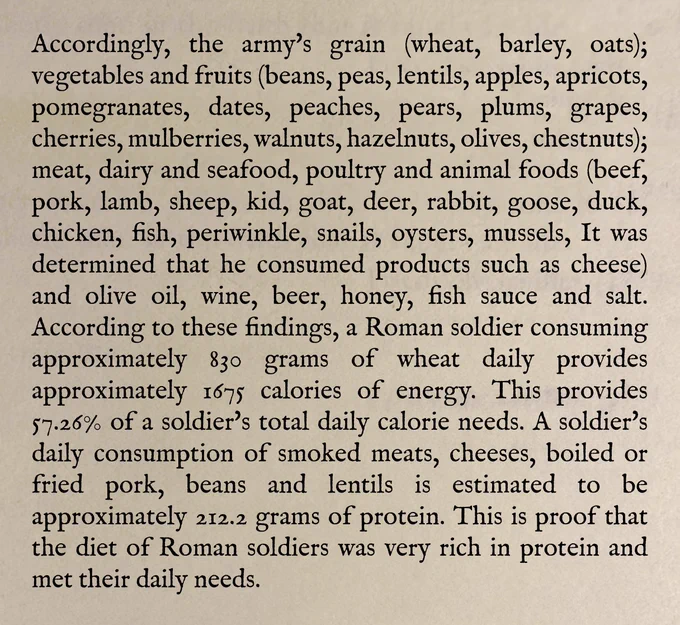 Accordingly, the army's grain (wheat, barley, oats); vegetables and fruits (beans, peas, lentils, apples, apricots, pomegranates, dates, peaches, pears, plums, grapes, cherries, mulberries, walnuts, hazelnuts, olives, chestnuts); meat, dairy and seafood, poultry and animal foods (beef, pork, lamb, sheep, kid, goat, deer, rabbit, goose, duck, chicken, fish, periwinkle, snails, oysters, mussels, It was determined that he consumed products such as cheese) and olive oil, wine, beer, honey, fish sauce and salt. According to these findings, a Roman soldier consuming approximately 830 grams of wheat daily provides approximately 1675 calories of energy. This provides 57.26% of a soldier's total daily calorie needs. A soldier's daily consumption of smoked meats, cheeses, boiled or fried pork, beans and lentils is estimated to be approximately 212.2 grams of protein. This is proof that the diet of Roman soldiers was very rich in protein and met their daily needs.